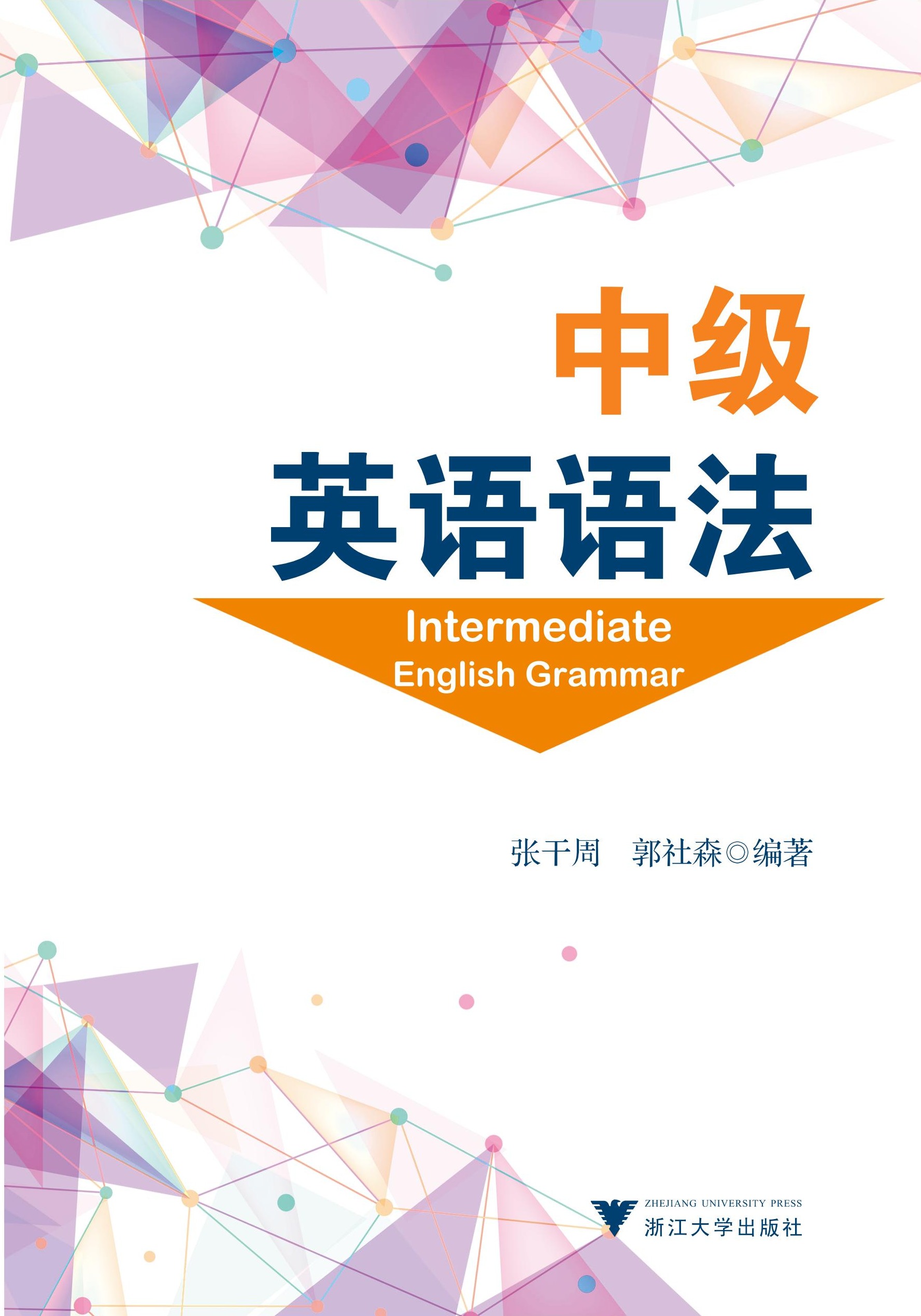 中级
英语语法

Intermediate
English Grammar

张干周　郭社森◎编著

ZHEJIANG UNIVERSITY PRESS
浙江大学出版社